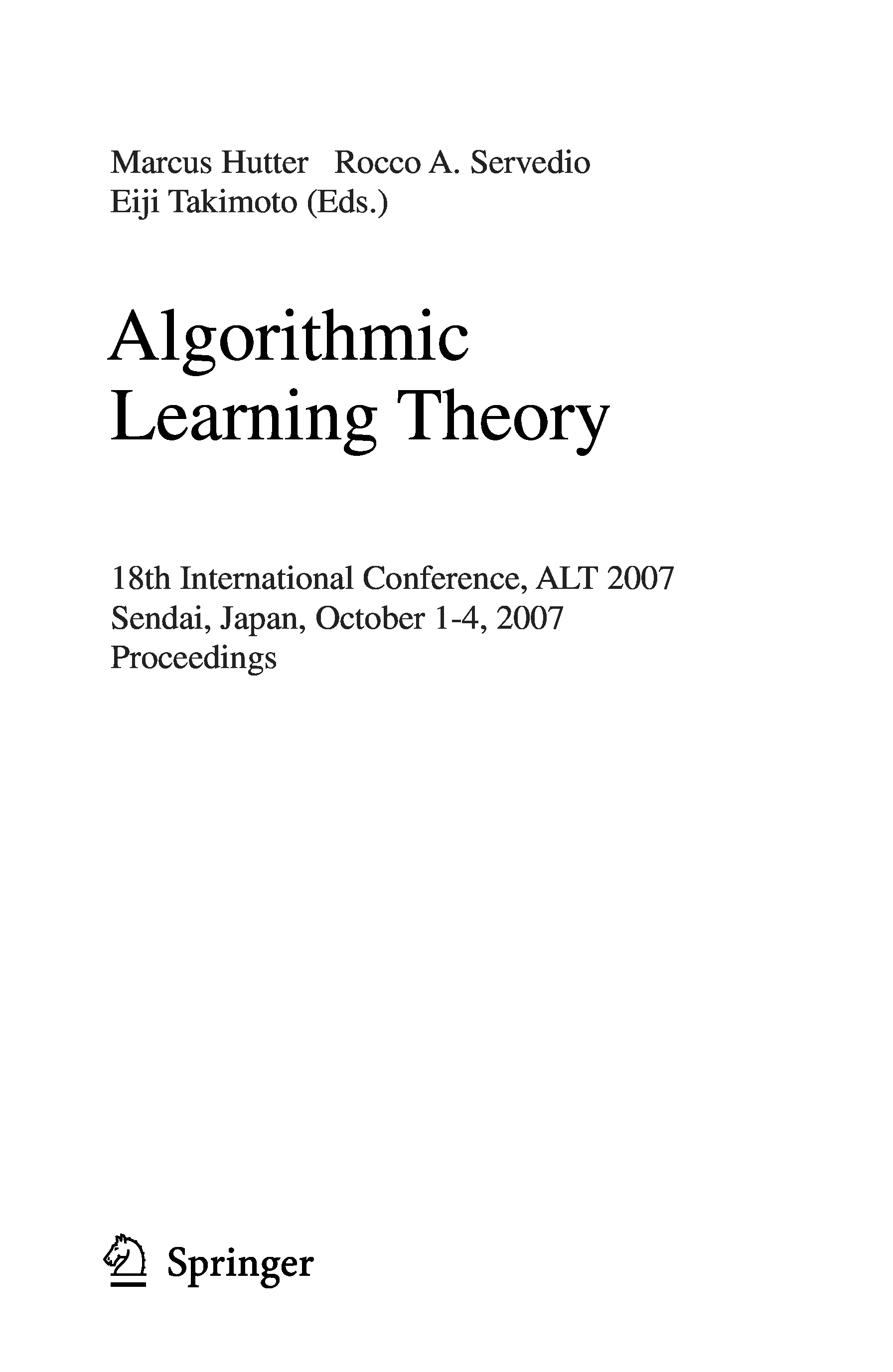 Marcus Hutter Rocco A. Servedio
Eiji Takimoto (Eds.)

Algorithmic
Learning Theory

18th International Conference, ALT 2007
Sendai, Japan, October 1-4, 2007
Proceedings

Springer